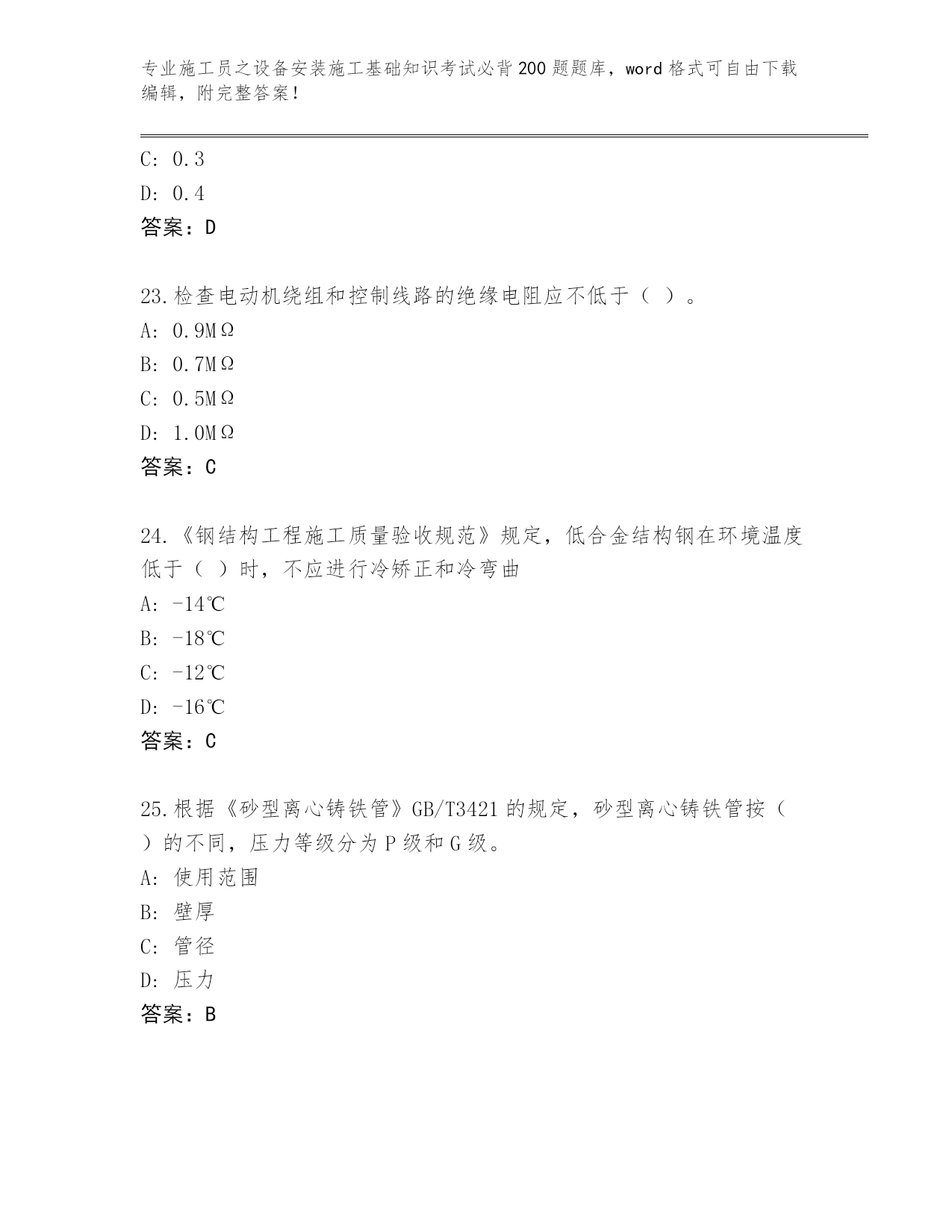 专业施工员之设备安装施工基础知识考试必背200题题库，word格式可自由下载编辑，附完整答案！

C: 0.3
D: 0.4
答案：D

23.检查电动机绕组和控制线路的绝缘电阻应不低于（ ）。
A: 0.9MΩ
B: 0.7MΩ
C: 0.5MΩ
D: 1.0MΩ
答案：C

24.《钢结构工程施工质量验收规范》规定，低合金结构钢在环境温度低于（ ）时，不应进行冷矫正和冷弯曲
A: -14℃
B: -18℃
C: -12℃
D: -16℃
答案：C

25.根据《砂型离心铸铁管》GB/T3421的规定，砂型离心铸铁管按（ ）的不同，压力等级分为P级和G级。
A: 使用范围
B: 壁厚
C: 管径
D: 压力
答案：B